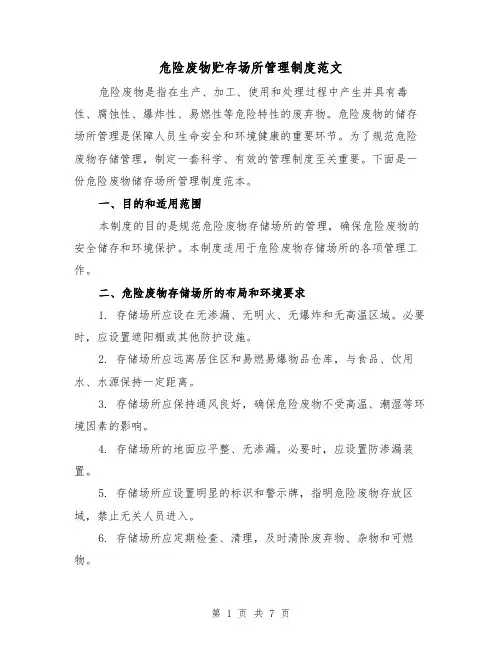 危险废物贮存场所管理制度范文

危险废物是指在生产、加工、使用和处理过程中产生并具有毒性、腐蚀性、爆炸性、易燃性等危险特性的废弃物。危险废物的储存场所管理是保障人员生命安全和环境健康的重要环节。为了规范危险废物存储管理，制定一套科学、有效的管理制度至关重要。下面是一份危险废物储存场所管理制度范本。

一、目的和适用范围

本制度的目的是规范危险废物存储场所的管理，确保危险废物的安全储存和环境保护。本制度适用于危险废物存储场所的各项管理工作。

二、危险废物存储场所的布局和环境要求

1. 存储场所应设在无渗漏、无明火、无爆炸和无高温区域。必要时，应设置遮阳棚或其他防护设施。

2. 存储场所应远离居住区和易燃易爆物品仓库，与食品、饮用水、水源保持一定距离。

3. 存储场所应保持通风良好，确保危险废物不受高温、潮湿等环境因素的影响。

4. 存储场所的地面应平整、无渗漏。必要时，应设置防渗漏装置。

5. 存储场所应设置明显的标识和警示牌，指明危险废物存放区域，禁止无关人员进入。

6. 存储场所应定期检查、清理，及时清除废弃物、杂物和可燃物。

第 1 页 共 7 页